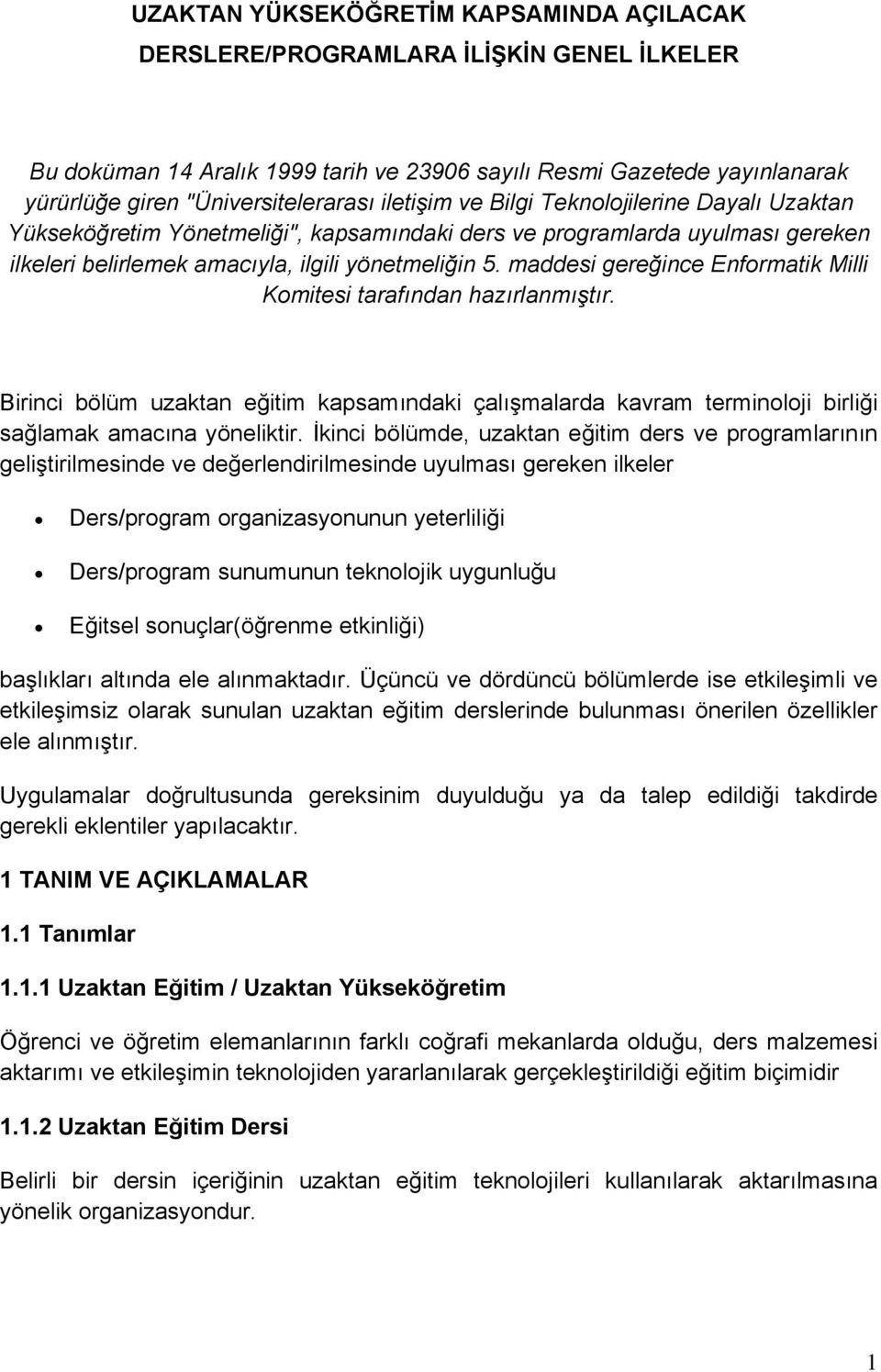 UZAKTAN YÜKSEKÖĞRETİM KAPSAMINDA AÇILACAK DERSLERE/PROGRAMLARA İLİŞKİN GENEL İLKELER

Bu doküman 14 Aralık 1999 tarih ve 23906 sayılı Resmi Gazetede yayınlanarak yürürlüğe giren "Üniversitelerarası iletişim ve Bilgi Teknolojilerine Dayalı Uzaktan Yükseköğretim Yönetmeliği", kapsamındaki ders ve programlarda uyulması gereken ilkeleri belirlemek amacıyla, ilgili yönetmeliğin 5. maddesi gereğince Enformatik Milli Komitesi tarafından hazırlanmıştır.

Birinci bölüm uzaktan eğitim kapsamındaki çalışmalarda kavram terminoloji birliği sağlamak amacına yöneliktir. İkinci bölümde, uzaktan eğitim ders ve programlarının geliştirilmesinde ve değerlendirilmesinde uyulması gereken ilkeler

• Ders/program organizasyonunun yeterliliği

• Ders/program sunumunun teknolojik uygunluğu

• Eğitsel sonuçlar(öğrenme etkinliği)

başlıkları altında ele alınmaktadır. Üçüncü ve dördüncü bölümlerde ise etkileşimli ve etkileşimsiz olarak sunulan uzaktan eğitim derslerinde bulunması önerilen özellikler ele alınmıştır.

Uygulamalar doğrultusunda gereksinim duyulduğu ya da talep edildiği takdirde gerekli eklentiler yapılacaktır.

1 TANIM VE AÇIKLAMALAR

1.1 Tanımlar

1.1.1 Uzaktan Eğitim / Uzaktan Yükseköğretim

Öğrenci ve öğretim elemanlarının farklı coğrafi mekanlarda olduğu, ders malzemesi aktarımı ve etkileşimin teknolojiden yararlanılarak gerçekleştirildiği eğitim biçimidir

1.1.2 Uzaktan Eğitim Dersi

Belirli bir dersin içeriğinin uzaktan eğitim teknolojileri kullanılarak aktarılmasına yönelik organizasyondur.

1